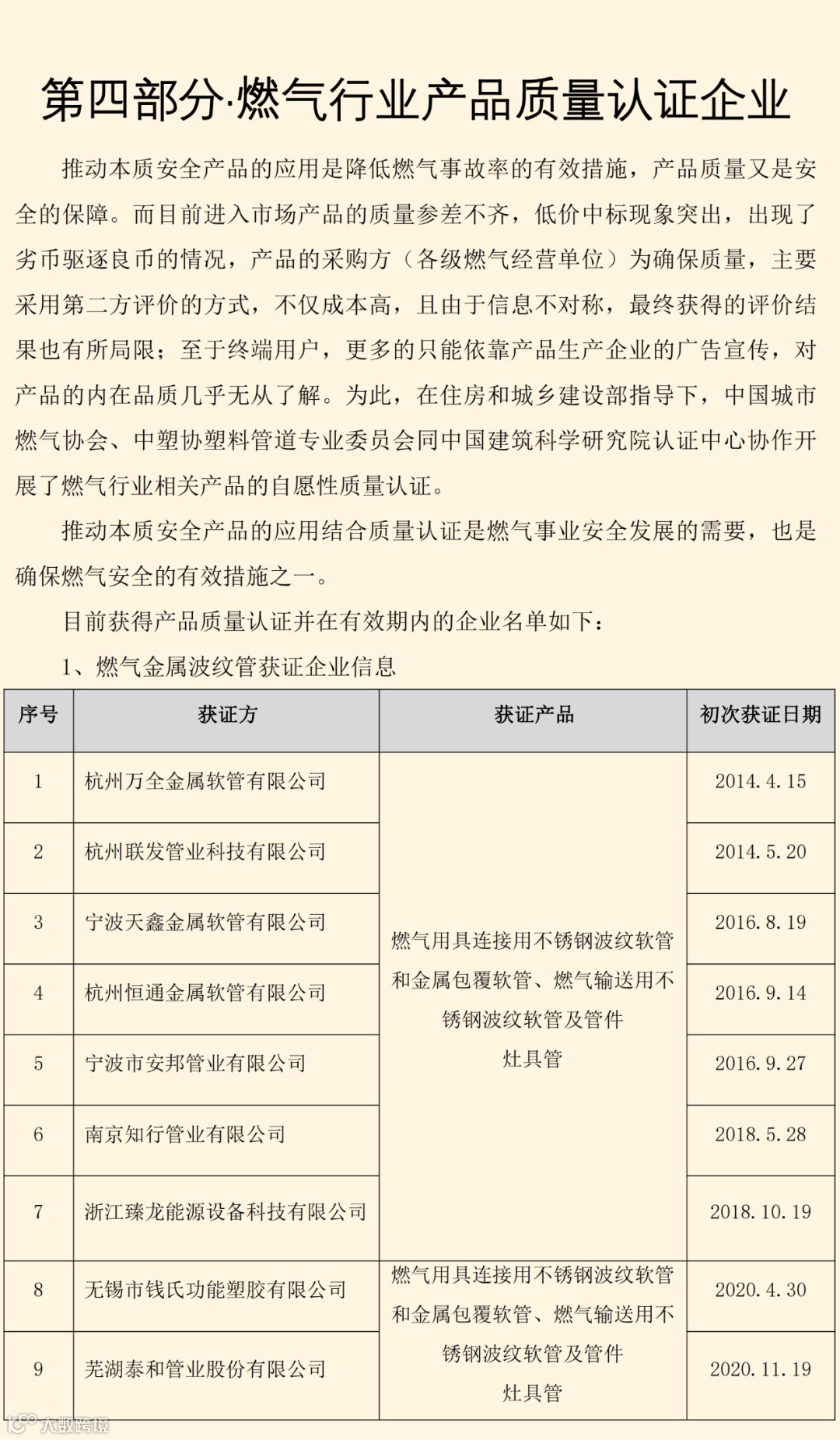 第四部分·燃气行业产品质量认证企业

推动本质安全产品的应用是降低燃气事故率的有效措施，产品质量又是安全的保障。而目前进入市场产品的质量参差不齐，低价中标现象突出，出现了劣币驱逐良币的情况，产品的采购方（各级燃气经营单位）为确保质量，主要采用第二方评价的方式，不仅成本高，且由于信息不对称，最终获得的评价结果也有所局限；至于终端用户，更多的只能依靠产品生产企业的广告宣传，对产品的内在品质几乎无从了解。为此，在住房和城乡建设部指导下，中国城市燃气协会、中塑协塑料管道专业委员会同中国建筑科学研究院认证中心协作开展了燃气行业相关产品的自愿性质量认证。

推动本质安全产品的应用结合质量认证是燃气事业安全发展的需要，也是确保燃气安全的有效措施之一。

目前获得产品质量认证并在有效期内的企业名单如下：

1、燃气金属波纹管获证企业信息

| 序号 | 获证方 | 获证产品 | 初次获证日期 |
|---|---|---|---|
| 1 | 杭州万全金属软管有限公司 | 燃气用具连接用不锈钢波纹软管和金属包覆软管、燃气输送用不锈钢波纹软管及管件 灶具管 | 2014.4.15 |
| 2 | 杭州联发管业科技有限公司 | | 2014.5.20 |
| 3 | 宁波天鑫金属软管有限公司 | | 2016.8.19 |
| 4 | 杭州恒通金属软管有限公司 | | 2016.9.14 |
| 5 | 宁波市安邦管业有限公司 | | 2016.9.27 |
| 6 | 南京知行管业有限公司 | | 2018.5.28 |
| 7 | 浙江臻龙能源设备科技有限公司 | | 2018.10.19 |
| 8 | 无锡市钱氏功能塑胶有限公司 | 燃气用具连接用不锈钢波纹软管和金属包覆软管、燃气输送用不锈钢波纹软管及管件 灶具管 | 2020.4.30 |
| 9 | 芜湖泰和管业股份有限公司 | | 2020.11.19 |

大数跨境